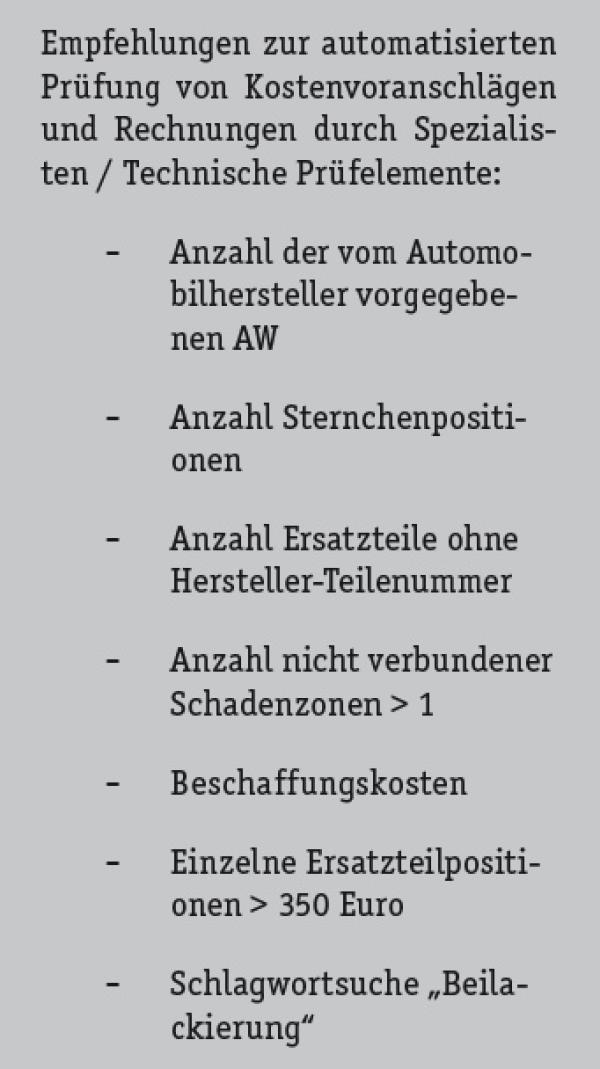 Empfehlungen zur automatisierten Prüfung von Kostenvoranschlägen und Rechnungen durch Spezialisten / Technische Prüfelemente:

- Anzahl der vom Automobilhersteller vorgegebenen AW

- Anzahl Sternchenpositionen

- Anzahl Ersatzteile ohne Hersteller-Teilenummer

- Anzahl nicht verbundener Schadenzonen > 1

- Beschaffungskosten

- Einzelne Ersatzteilpositionen > 350 Euro

- Schlagwortsuche „Beilackierung“